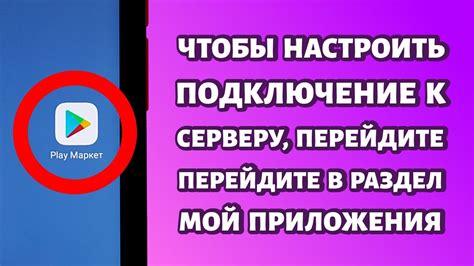 Play Маркет

ЧТОБЫ НАСТРОИТЬ ПОДКЛЮЧЕНИЕ К СЕРВЕРУ, ПЕРЕЙДИТЕ ПЕРЕЙДИТЕ В РАЗДЕЛ МОЙ ПРИЛОЖЕНИЯ